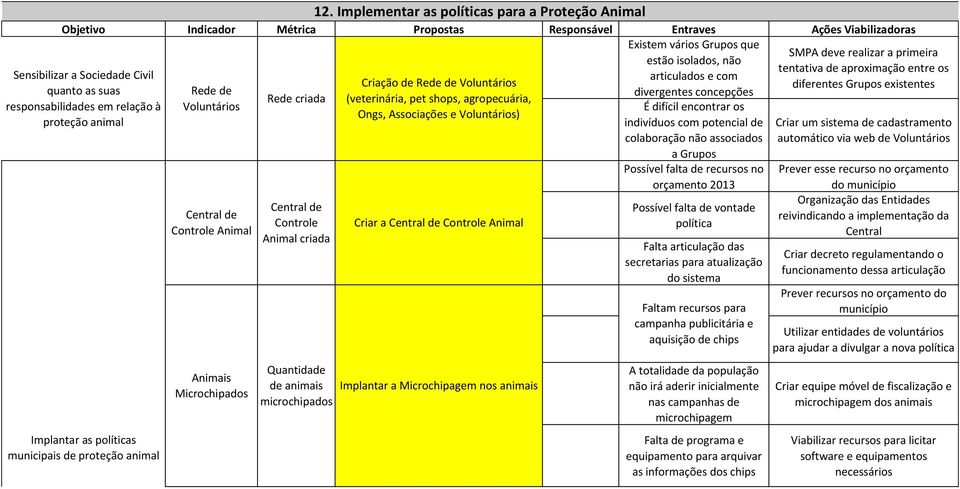 12. Implementar as políticas para a Proteção Animal

| Objetivo | Indicador | Métrica | Propostas | Responsável | Entraves | Ações Viabilizadoras |
|---|---|---|---|---|---|---|
| Sensibilizar a Sociedade Civil quanto as suas responsabilidades em relação à proteção animal | Rede de Voluntários | Rede criada | Criação de Rede de Voluntários (veterinária, pet shops, agropecuária, Ongs, Associações e Voluntários) | | Existem vários Grupos que estão isolados, não articulados e com divergentes concepções | SMPA deve realizar a primeira tentativa de aproximação entre os diferentes Grupos existentes |
| | | | | | É difícil encontrar os indivíduos com potencial de colaboração não associados a Grupos | Criar um sistema de cadastramento automático via web de Voluntários |
| Implantar as políticas municipais de proteção animal | Central de Controle Animal | Central de Controle Animal criada | Criar a Central de Controle Animal | | Possível falta de recursos no orçamento 2013 | Prever esse recurso no orçamento do município |
| | | | | | Possível falta de vontade política | Organização das Entidades reivindicando a implementação da Central |
| | | | | | Falta articulação das secretarias para atualização do sistema | Criar decreto regulamentando o funcionamento dessa articulação |
| | Animais Microchipados | Quantidade de animais microchipados | Implantar a Microchipagem nos animais | | Faltam recursos para campanha publicitária e aquisição de chips | Prever recursos no orçamento do município |
| | | | | | | Utilizar entidades de voluntários para ajudar a divulgar a nova política |
| | | | | | A totalidade da população não irá aderir inicialmente nas campanhas de microchipagem | Criar equipe móvel de fiscalização e microchipagem dos animais |
| | | | | | Falta de programa e equipamento para arquivar as informações dos chips | Viabilizar recursos para licitar software e equipamentos necessários |